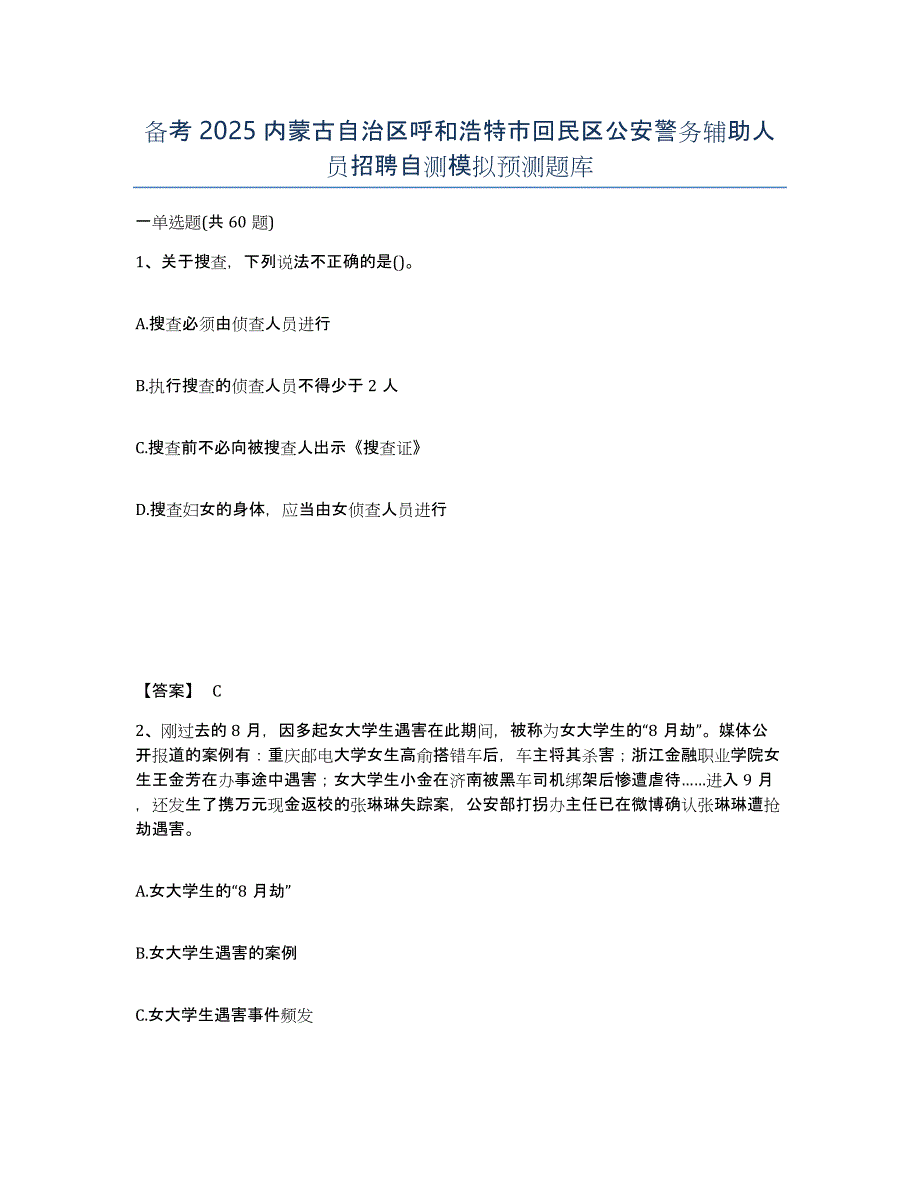 备考 2025 内蒙古自治区呼和浩特市回民区公安警务辅助人员招聘自测模拟预测题库

一单选题(共 60 题)

1、关于搜查，下列说法不正确的是()。

A.搜查必须由侦查人员进行

B.执行搜查的侦查人员不得少于 2 人

C.搜查前不必向被搜查人出示《搜查证》

D.搜查妇女的身体，应当由女侦查人员进行

【答案】 C

2、刚过去的 8 月，因多起女大学生遇害在此期间，被称为女大学生的“8 月劫”。媒体公开报道的案例有：重庆邮电大学女生高俞搭错车后，车主将其杀害；浙江金融职业学院女生王金芳在办事途中遇害；女大学生小金在济南被黑车司机绑架后惨遭虐待......进入 9 月，还发生了携万元现金返校的张琳琳失踪案，公安部打拐办主任已在微博确认张琳琳遭抢劫遇害。

A.女大学生的“8 月劫”

B.女大学生遇害的案例

C.女大学生遇害事件频发